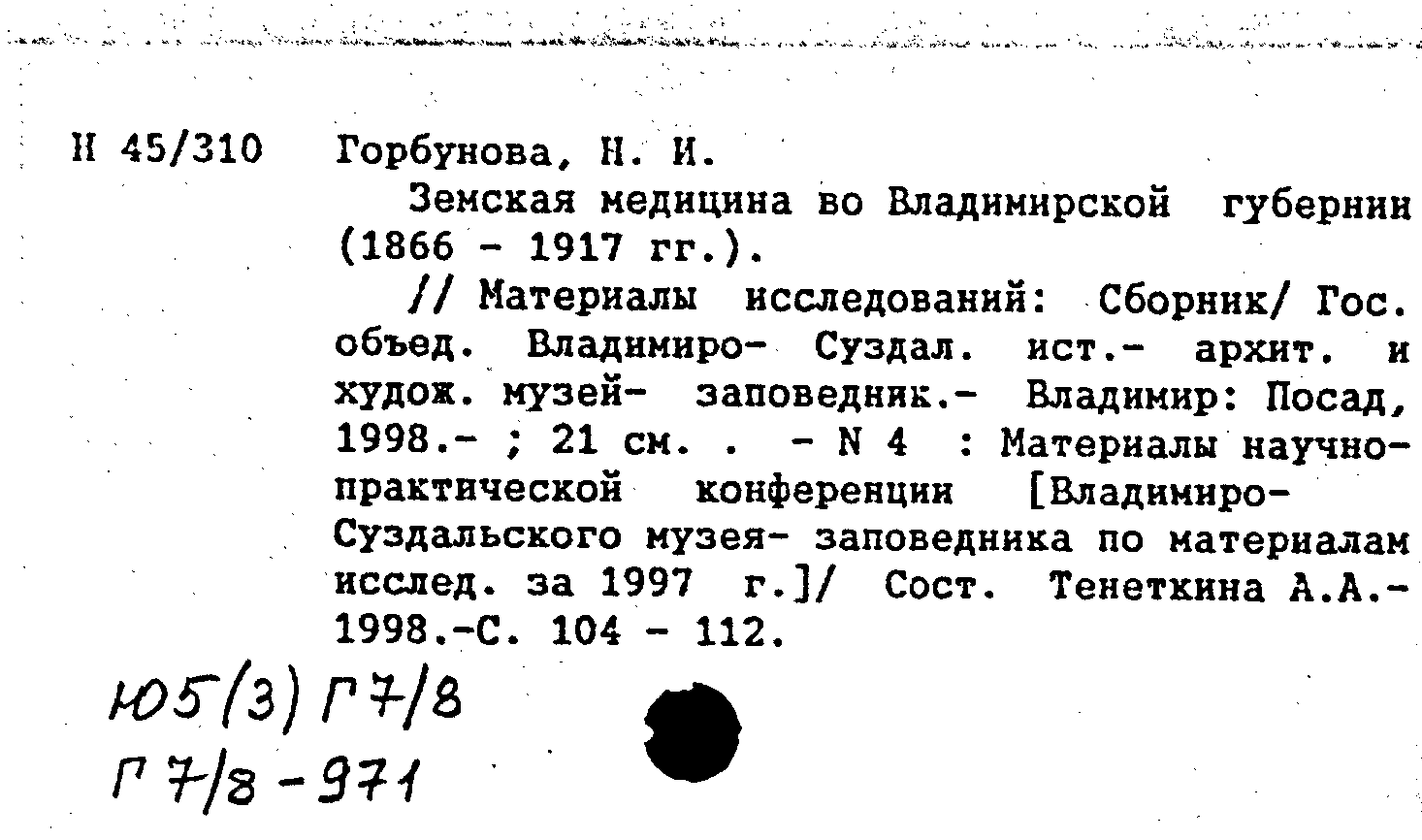 Н 45/310 Горбунова, Н. И.

Земская медицина во Владимирской губернии (1866 - 1917 гг.).

// Материалы исследований: Сборник/ Гос. объед. Владимиро- Суздал. ист.- архит. и худож. музей- заповедник.- Владимир: Посад, 1998.- ; 21 см. . - N 4 : Материалы научно-практической конференции [Владимиро-Суздальского музея- заповедника по материалам исслед. за 1997 г.]/ Сост. Тенеткина А.А.- 1998.-С. 104 - 112.

Ю5(3) Г7/8
Г7/8-971